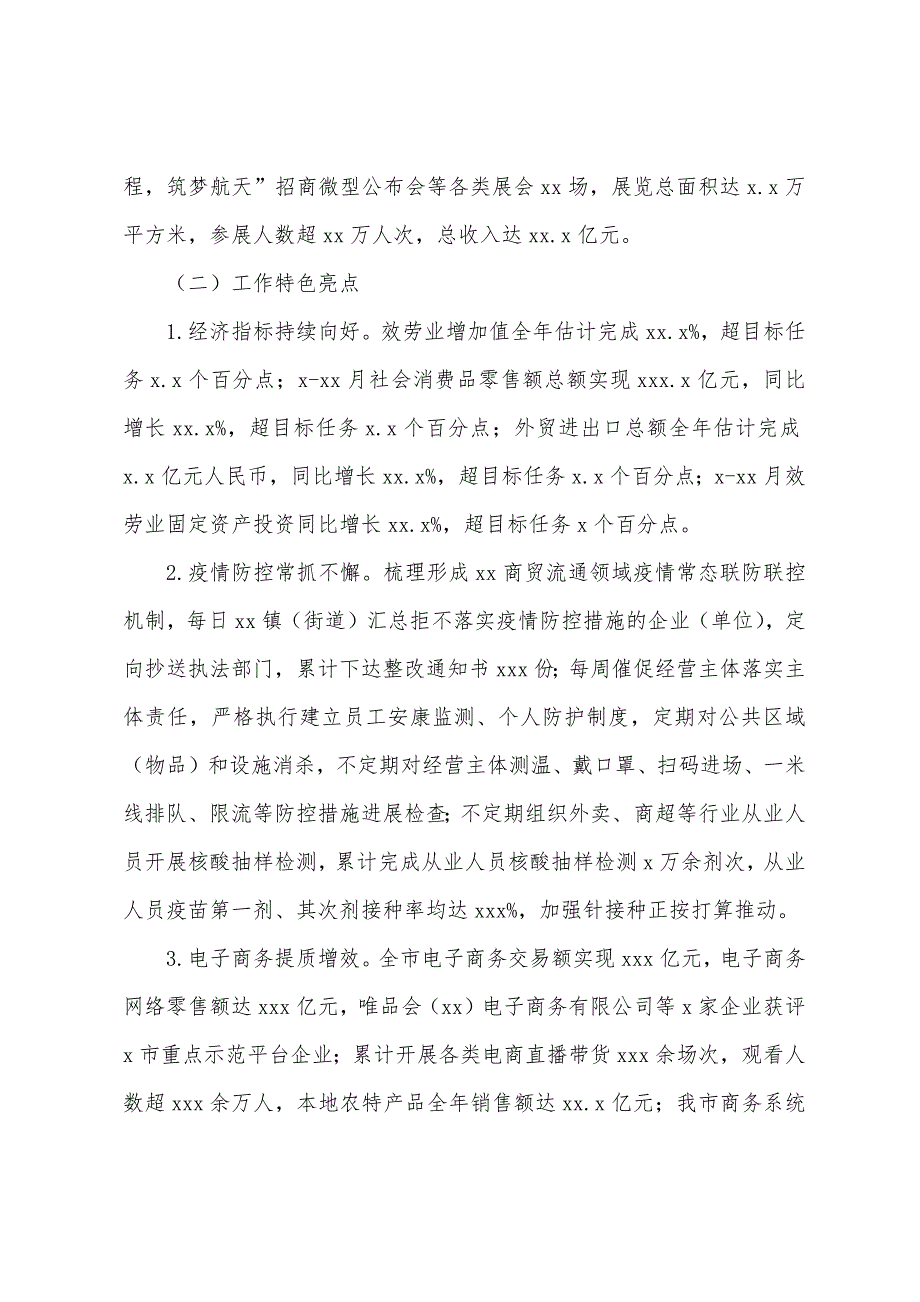 程，筑梦航天”招商微型公布会等各类展会 xx 场，展览总面积达 x.x 万平方米，参展人数超 xx 万人次，总收入达 xx.x 亿元。

（二）工作特色亮点

1.经济指标持续向好。效劳业增加值全年估计完成 xx.x%，超目标任务 x.x 个百分点；x-xx 月社会消费品零售额总额实现 xxx.x 亿元，同比增长 xx.x%，超目标任务 x.x 个百分点；外贸进出口总额全年估计完成 x.x 亿元人民币，同比增长 xx.x%，超目标任务 x.x 个百分点；x-xx 月效劳业固定资产投资同比增长 xx.x%，超目标任务 x 个百分点。

2.疫情防控常抓不懈。梳理形成 xx 商贸流通领域疫情常态联防联控机制，每日 xx 镇（街道）汇总拒不落实疫情防控措施的企业（单位），定向抄送执法部门，累计下达整改通知书 xxx 份；每周催促经营主体落实主体责任，严格执行建立员工安康监测、个人防护制度，定期对公共区域（物品）和设施消杀，不定期对经营主体测温、戴口罩、扫码进场、一米线排队、限流等防控措施进展检查；不定期组织外卖、商超等行业从业人员开展核酸抽样检测，累计完成从业人员核酸抽样检测 x 万余剂次，从业人员疫苗第一剂、其次剂接种率均达 xxx%，加强针接种正按打算推动。

3.电子商务提质增效。全市电子商务交易额实现 xxx 亿元，电子商务网络零售额达 xxx 亿元，唯品会（xx）电子商务有限公司等 x 家企业获评 x 市重点示范平台企业；累计开展各类电商直播带货 xxx 余场次，观看人数超 xxx 余万人，本地农特产品全年销售额达 xx.x 亿元；我市商务系统